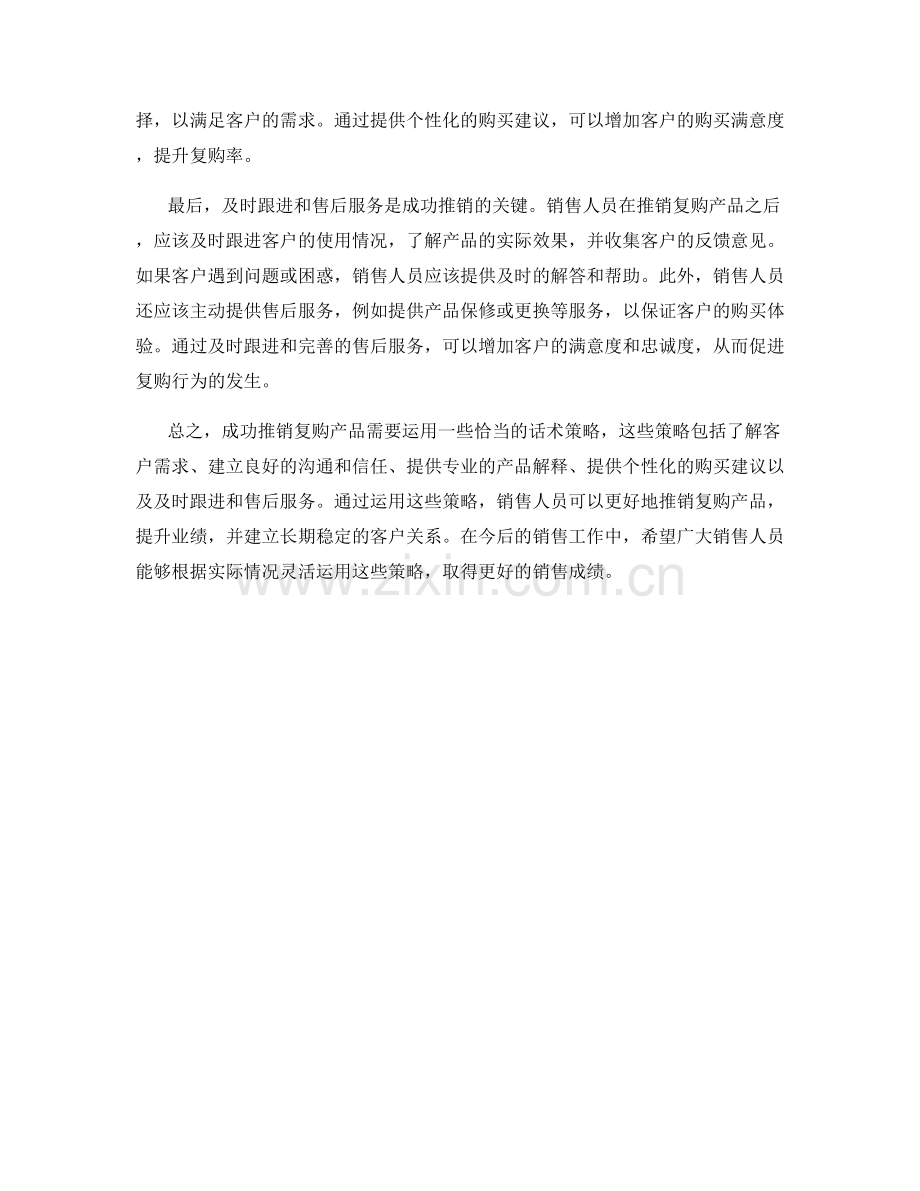 择，以满足客户的需求。通过提供个性化的购买建议，可以增加客户的购买满意度，提升复购率。

最后，及时跟进和售后服务是成功推销的关键。销售人员在推销复购产品之后，应该及时跟进客户的使用情况，了解产品的实际效果，并收集客户的反馈意见。如果客户遇到问题或困惑，销售人员应该提供及时的解答和帮助。此外，销售人员还应该主动提供售后服务，例如提供产品保修或更换等服务，以保证客户的购买体验。通过及时跟进和完善的售后服务，可以增加客户的满意度和忠诚度，从而促进复购行为的发生。

总之，成功推销复购产品需要运用一些恰当的话术策略，这些策略包括了解客户需求、建立良好的沟通和信任、提供专业的产品解释、提供个性化的购买建议以及及时跟进和售后服务。通过运用这些策略，销售人员可以更好地推销复购产品，提升业绩，并建立长期稳定的客户关系。在今后的销售工作中，希望广大销售人员能够根据实际情况灵活运用这些策略，取得更好的销售成绩。

www.zixin.com.cn